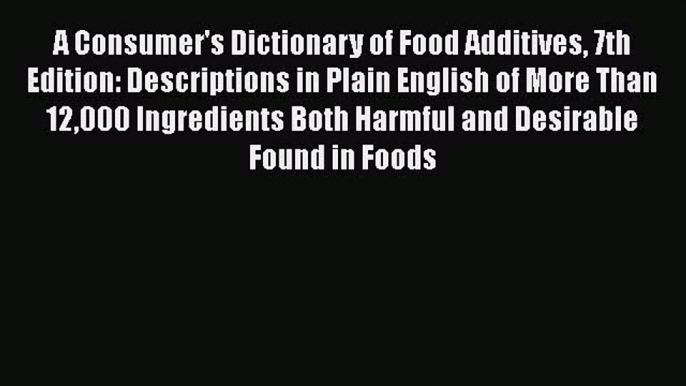 A Consumer's Dictionary of Food Additives, 7th Edition: Descriptions in Plain English of More Than 12,000 Ingredients Both Harmful and Desirable Found in Foods